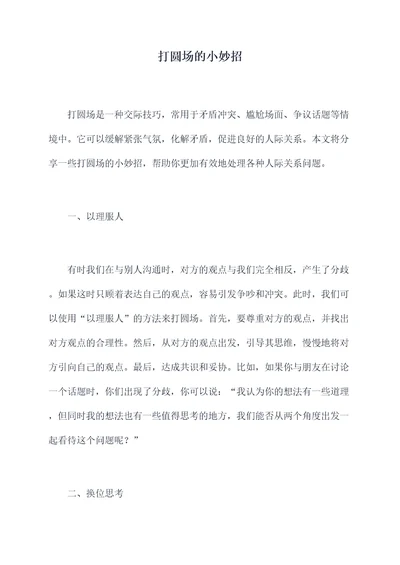 打圆场的小妙招

打圆场是一种交际技巧，常用于矛盾冲突、尴尬场面、争议话题等情境中。它可以缓解紧张气氛，化解矛盾，促进良好的人际关系。本文将分享一些打圆场的小妙招，帮助你更加有效地处理各种人际关系问题。

一、以理服人

有时我们在与别人沟通时，对方的观点与我们完全相反，产生了分歧。如果这时只顾着表达自己的观点，容易引发争吵和冲突。此时，我们可以使用“以理服人”的方法来打圆场。首先，要尊重对方的观点，并找出对方观点的合理性。然后，从对方的观点出发，引导其思维，慢慢地将对方引向自己的观点。最后，达成共识和妥协。比如，如果你与朋友在讨论一个话题时，你们出现了分歧，你可以说：“我认为你的想法有一些道理，但同时我的想法也有一些值得思考的地方，我们能否从两个角度出发一起看待这个问题呢？”

二、换位思考